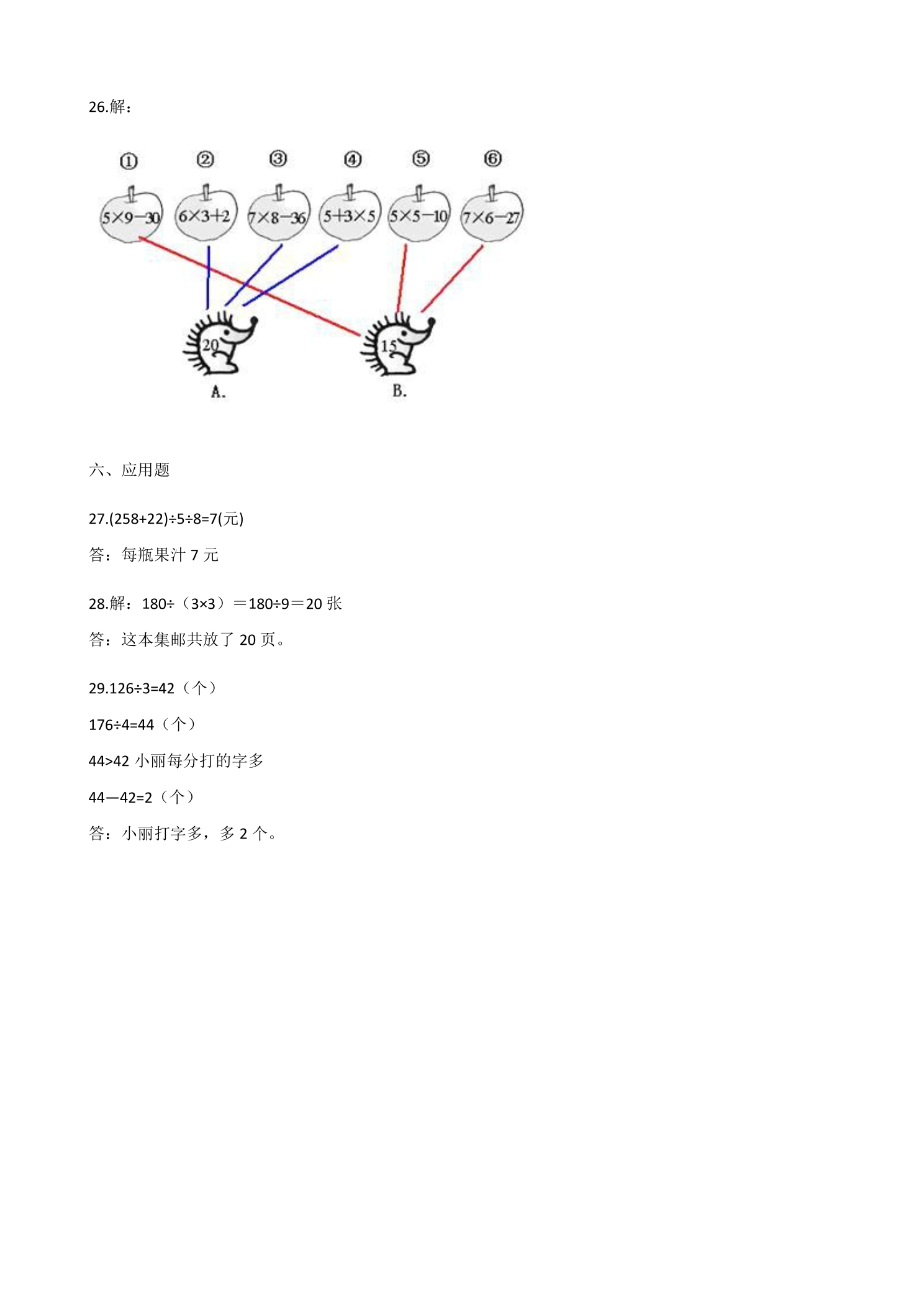 26.解：

①
②
③
④
⑤
⑥

$5\times9-30$
$6\times3+2$
$7\times8-36$
$5+3\times5$
$5\times5-10$
$7\times6-27$

20
15
A.
B.

六、应用题

27.(258+22)÷5÷8=7(元)

答：每瓶果汁 7 元

28.解：180÷（3×3）＝180÷9＝20 张

答：这本集邮共放了 20 页。

29.126÷3=42（个）

176÷4=44（个）

44>42 小丽每分打的字多

44—42=2（个）

答：小丽打字多，多 2 个。